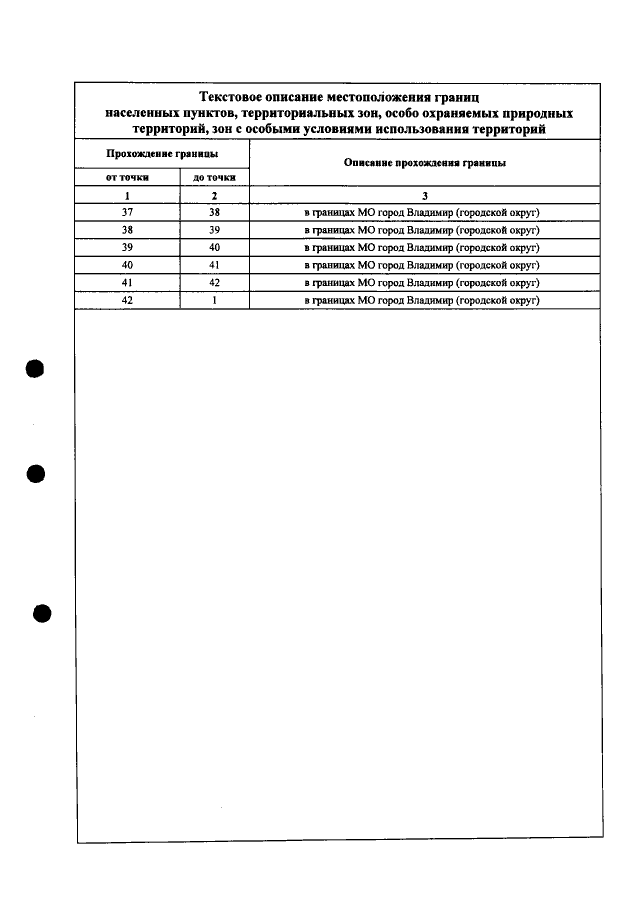 Текстовое описание местоположения границ населенных пунктов, территориальных зон, особо охраняемых природных территорий, зон с особыми условиями использования территорий

| Прохождение границы | | Описание прохождения границы |
|---|---|---|
| от точки | до точки | |
| 1 | 2 | 3 |
| 37 | 38 | в границах МО город Владимир (городской округ) |
| 38 | 39 | в границах МО город Владимир (городской округ) |
| 39 | 40 | в границах МО город Владимир (городской округ) |
| 40 | 41 | в границах МО город Владимир (городской округ) |
| 41 | 42 | в границах МО город Владимир (городской округ) |
| 42 | 1 | в границах МО город Владимир (городской округ) |